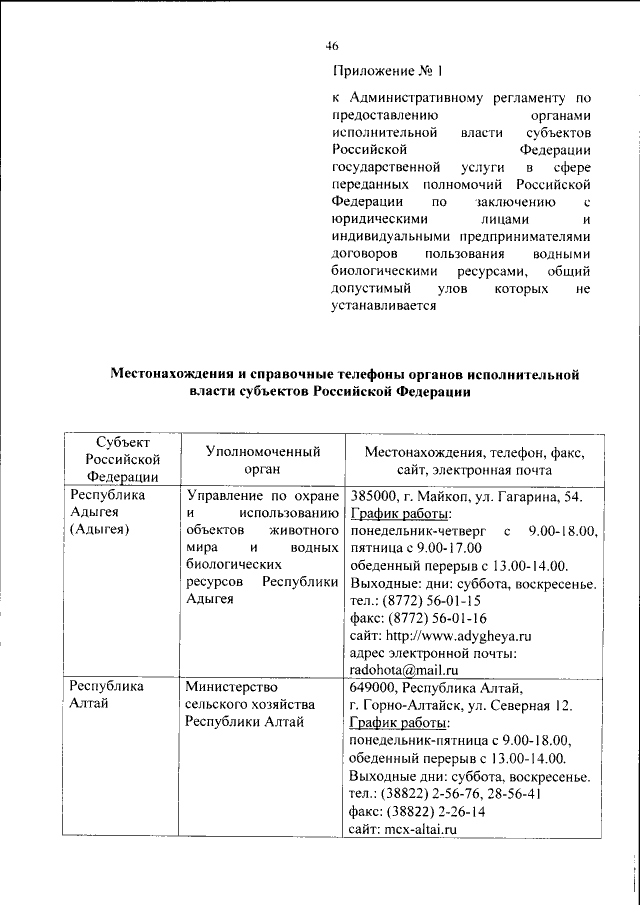 46

Приложение № 1

к Административному регламенту по предоставлению органами исполнительной власти субъектов Российской Федерации государственной услуги в сфере переданных полномочий Российской Федерации по заключению с юридическими лицами и индивидуальными предпринимателями договоров пользования водными биологическими ресурсами, общий допустимый улов которых не устанавливается

Местонахождения и справочные телефоны органов исполнительной власти субъектов Российской Федерации

| Субъект Российской Федерации | Уполномоченный орган | Местонахождения, телефон, факс, сайт, электронная почта |
|---|---|---|
| Республика Адыгея (Адыгея) | Управление по охране и использованию объектов животного мира и водных биологических ресурсов Республики Адыгея | 385000, г. Майкоп, ул. Гагарина, 54. График работы: понедельник-четверг с 9.00-18.00, пятница с 9.00-17.00 обеденный перерыв с 13.00-14.00. Выходные: дни: суббота, воскресенье. тел.: (8772) 56-01-15 факс: (8772) 56-01-16 сайт: http://www.adygheya.ru адрес электронной почты: radohota@mail.ru |
| Республика Алтай | Министерство сельского хозяйства Республики Алтай | 649000, Республика Алтай, г. Горно-Алтайск, ул. Северная 12. График работы: понедельник-пятница с 9.00-18.00, обеденный перерыв с 13.00-14.00. Выходные дни: суббота, воскресенье. тел.: (38822) 2-56-76, 28-56-41 факс: (38822) 2-26-14 сайт: mcx-altai.ru |